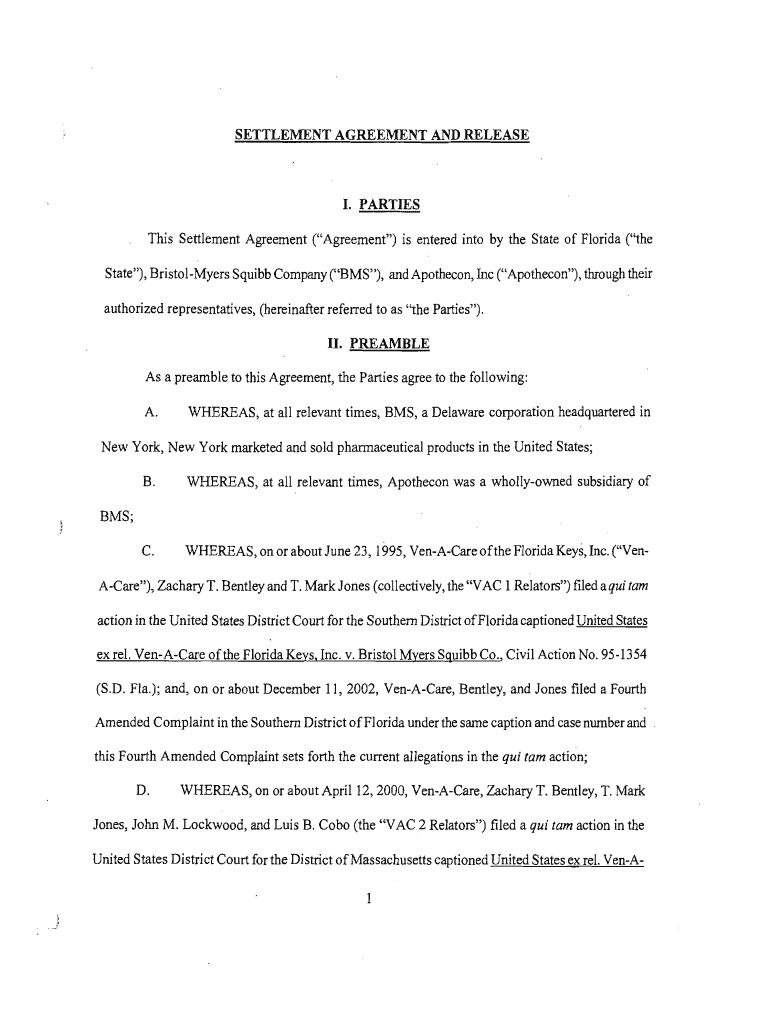 SETTLEMENT AGREEMENT AND RELEASE

I. PARTIES

This Settlement Agreement ("Agreement") is entered into by the State of Florida ("the State"), Bristol-Myers Squibb Company ("BMS"), and Apothecon, Inc ("Apothecon"), through their authorized representatives, (hereinafter referred to as "the Parties").

II. PREAMBLE

As a preamble to this Agreement, the Parties agree to the following:

A. WHEREAS, at all relevant times, BMS, a Delaware corporation headquartered in New York, New York marketed and sold pharmaceutical products in the United States;

B. WHEREAS, at all relevant times, Apothecon was a wholly-owned subsidiary of BMS;

C. WHEREAS, on or about June 23, 1995, Ven-A-Care of the Florida Keys, Inc. ("Ven-A-Care"), Zachary T. Bentley and T. Mark Jones (collectively, the "VAC 1 Relators") filed a qui tam action in the United States District Court for the Southern District of Florida captioned United States ex rel. Ven-A-Care of the Florida Keys, Inc. v. Bristol Myers Squibb Co., Civil Action No. 95-1354 (S.D. Fla.); and, on or about December 11, 2002, Ven-A-Care, Bentley, and Jones filed a Fourth Amended Complaint in the Southern District of Florida under the same caption and case number and this Fourth Amended Complaint sets forth the current allegations in the qui tam action;

D. WHEREAS, on or about April 12, 2000, Ven-A-Care, Zachary T. Bentley, T. Mark Jones, John M. Lockwood, and Luis B. Cobo (the "VAC 2 Relators") filed a qui tam action in the United States District Court for the District of Massachusetts captioned United States ex rel. Ven-A-

1